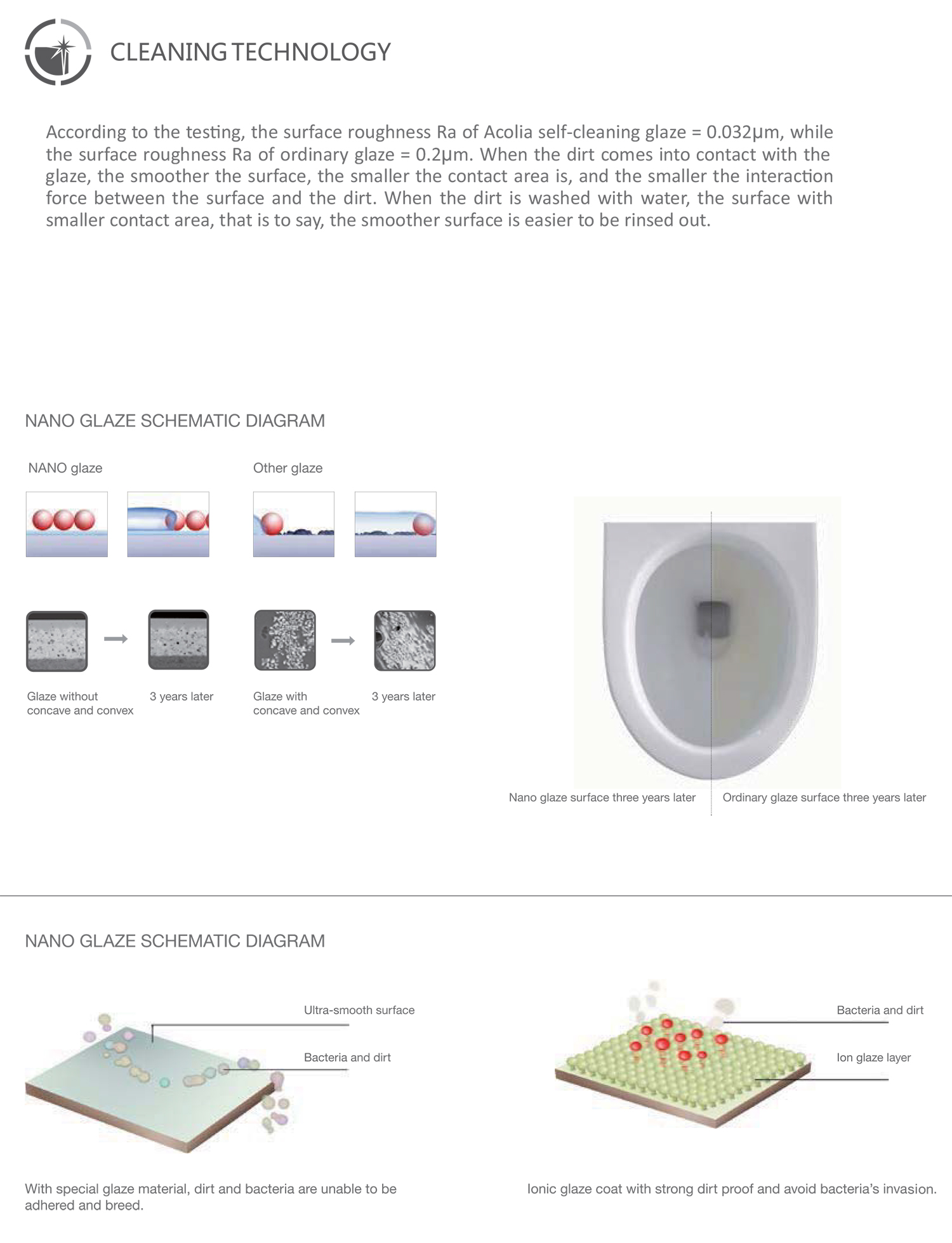 CLEANING TECHNOLOGY

According to the testing, the surface roughness Ra of Acolia self-cleaning glaze = 0.032µm, while the surface roughness Ra of ordinary glaze = 0.2µm. When the dirt comes into contact with the glaze, the smoother the surface, the smaller the contact area is, and the smaller the interaction force between the surface and the dirt. When the dirt is washed with water, the surface with smaller contact area, that is to say, the smoother surface is easier to be rinsed out.

NANO GLAZE SCHEMATIC DIAGRAM

NANO glaze

Other glaze

Glaze without concave and convex

3 years later

Glaze with concave and convex

3 years later

Nano glaze surface three years later

Ordinary glaze surface three years later

NANO GLAZE SCHEMATIC DIAGRAM

Ultra-smooth surface

Bacteria and dirt

With special glaze material, dirt and bacteria are unable to be adhered and breed.

Bacteria and dirt

Ion glaze layer

Ionic glaze coat with strong dirt proof and avoid bacteria's invasion.